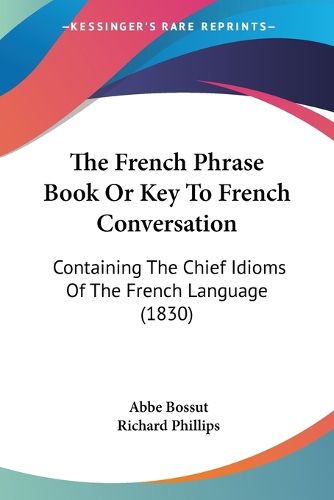 —KESSINGER'S RARE REPRINTS—

The French Phrase Book Or Key To French Conversation

Containing The Chief Idioms Of The French Language (1830)

Abbe Bossut
Richard Phillips